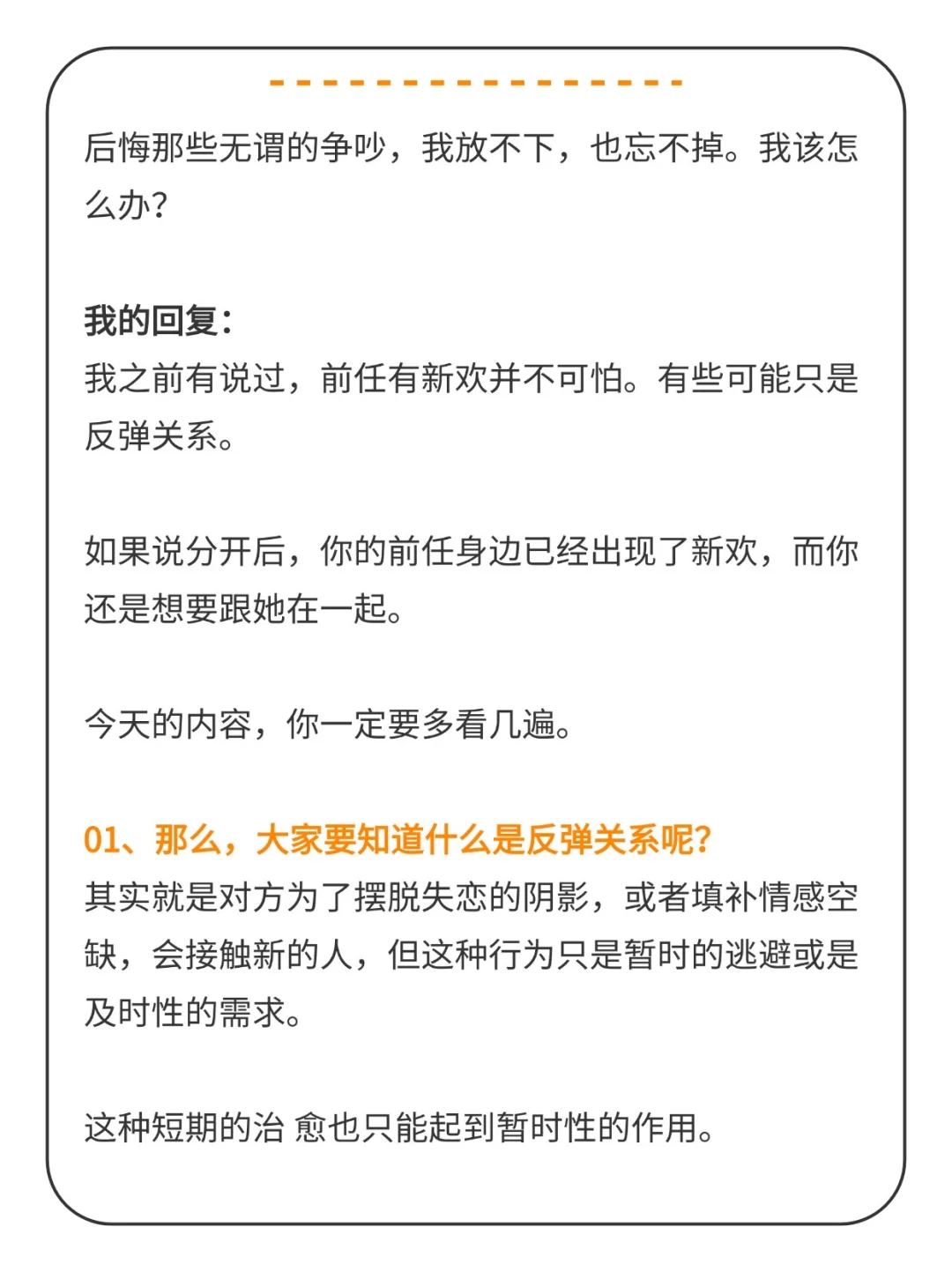 后悔那些无谓的争吵，我放不下，也忘不掉。我该怎么办？

我的回复：
我之前有说过，前任有新欢并不可怕。有些可能只是反弹关系。

如果说分开后，你的前任身边已经出现了新欢，而你还是想要跟她在一起。

今天的内容，你一定要多看几遍。

01、那么，大家要知道什么是反弹关系呢？
其实就是对方为了摆脱失恋的阴影，或者填补情感空缺，会接触新的人，但这种行为只是暂时的逃避或是及时性的需求。

这种短期的治 愈也只能起到暂时性的作用。